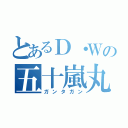 とあるＤ・Ｗの
五十嵐丸
ガンタガン